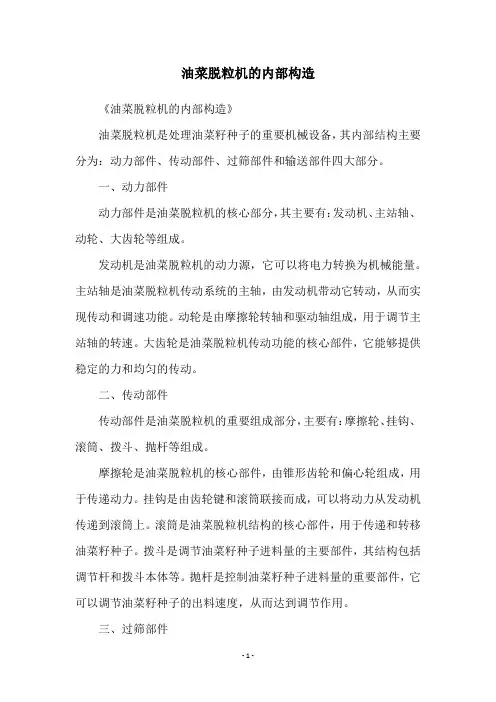 油菜脱粒机的内部构造

《油菜脱粒机的内部构造》

油菜脱粒机是处理油菜籽种子的重要机械设备，其内部结构主要分为：动力部件、传动部件、过筛部件和输送部件四大部分。

一、动力部件

动力部件是油菜脱粒机的核心部分，其主要有：发动机、主站轴、动轮、大齿轮等组成。

发动机是油菜脱粒机的动力源，它可以将电力转换为机械能量。主站轴是油菜脱粒机传动系统的主轴，由发动机带动它转动，从而实现传动和调速功能。动轮是由摩擦轮转轴和驱动轴组成，用于调节主站轴的转速。大齿轮是油菜脱粒机传动功能的核心部件，它能够提供稳定的力和均匀的传动。

二、传动部件

传动部件是油菜脱粒机的重要组成部分，主要有：摩擦轮、挂钩、滚筒、拨斗、抛杆等组成。

摩擦轮是油菜脱粒机的核心部件，由锥形齿轮和偏心轮组成，用于传递动力。挂钩是由齿轮键和滚筒联接而成，可以将动力从发动机传递到滚筒上。滚筒是油菜脱粒机结构的核心部件，用于传递和转移油菜籽种子。拨斗是调节油菜籽种子进料量的主要部件，其结构包括调节杆和拨斗本体等。抛杆是控制油菜籽种子进料量的重要部件，它可以调节油菜籽种子的出料速度，从而达到调节作用。

三、过筛部件

- 1 -